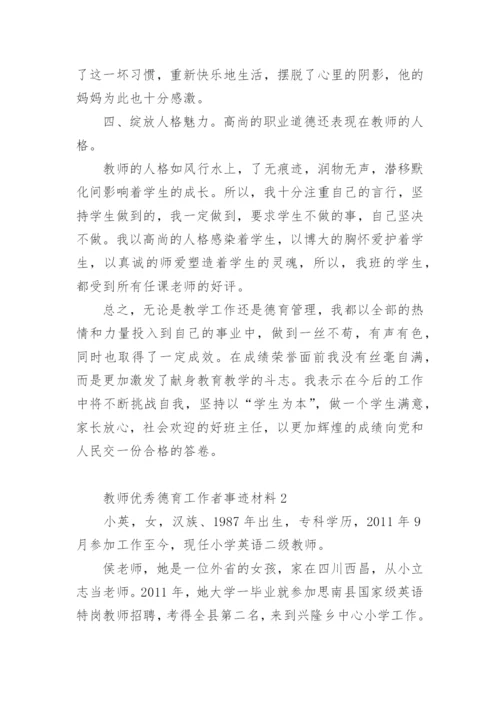 了这一坏习惯，重新快乐地生活，摆脱了心里的阴影，他的妈妈为此也十分感激。

四、绽放人格魅力。高尚的职业道德还表现在教师的人格。

教师的人格如风行水上，了无痕迹，润物无声，潜移默化间影响着学生的成长。所以，我十分注重自己的言行，坚持学生做到的，我一定做到，要求学生不做的事，自己坚决不做。我以高尚的人格感染着学生，以博大的胸怀爱护着学生，以真诚的师爱塑造着学生的灵魂，所以，我班的学生，都受到所有任课老师的好评。

总之，无论是教学工作还是德育管理，我都以全部的热情和力量投入到自己的事业中，做到一丝不苟，有声有色，同时也取得了一定成效。在成绩荣誉面前我没有丝毫自满，而是更加激发了献身教育教学的斗志。我表示在今后的工作中将不断挑战自我，坚持以“学生为本”，做一个学生满意，家长放心，社会欢迎的好班主任，以更加辉煌的成绩向党和人民交一份合格的答卷。

教师优秀德育工作者事迹材料 2

小英，女，汉族、1987 年出生，专科学历，2011 年 9 月参加工作至今，现任小学英语二级教师。

侯老师，她是一位外省的女孩，家在四川西昌，从小立志当老师。2011 年，她大学一毕业就参加思南县国家级英语特岗教师招聘，考得全县第二名，来到兴隆乡中心小学工作。